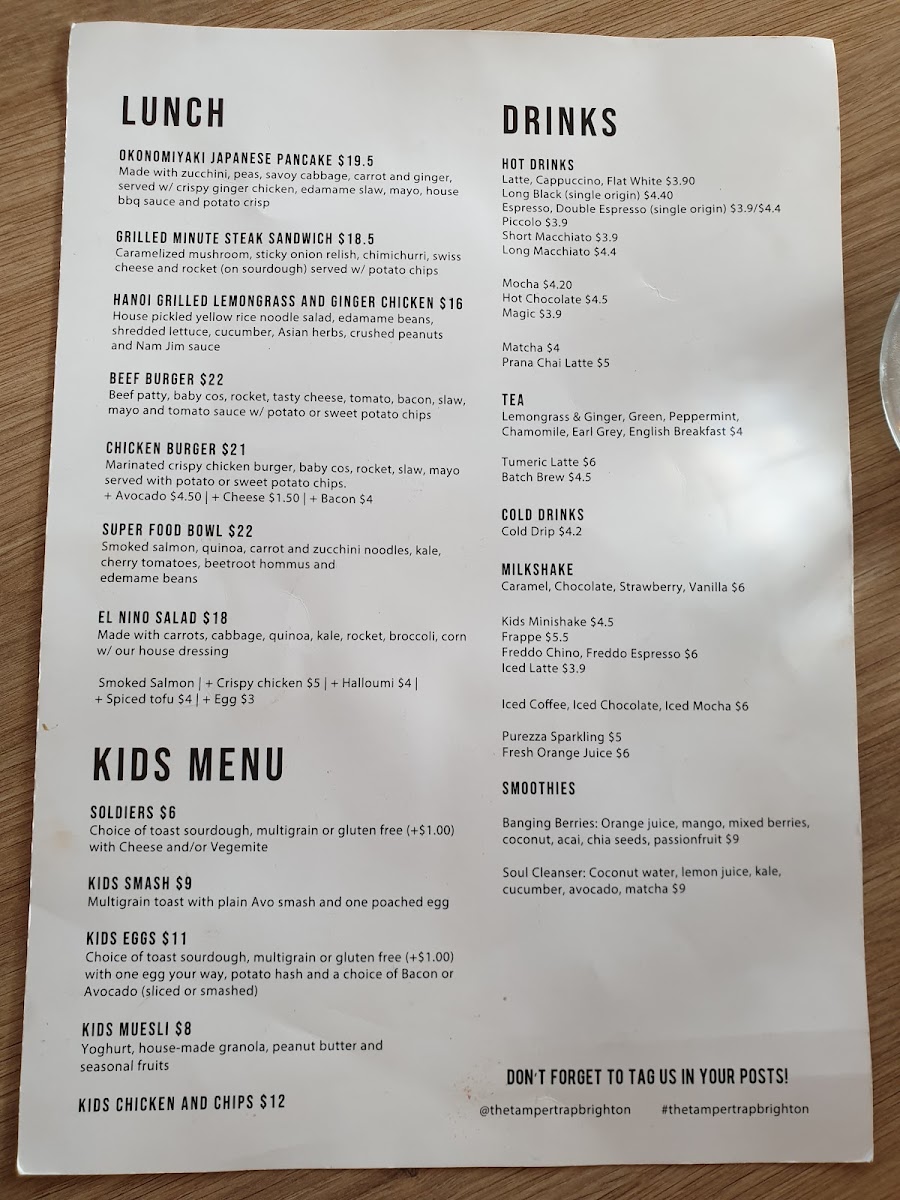 LUNCH

OKONOMIYAKI JAPANESE PANCAKE $19.5
Made with zucchini, peas, savoy cabbage, carrot and ginger, served w/ crispy ginger chicken, edamame slaw, mayo, house bbq sauce and potato crisp

GRILLED MINUTE STEAK SANDWICH $18.5
Caramelized mushroom, sticky onion relish, chimichurri, swiss cheese and rocket (on sourdough) served w/ potato chips

HANOI GRILLED LEMONGRASS AND GINGER CHICKEN $16
House pickled yellow rice noodle salad, edamame beans, shredded lettuce, cucumber, Asian herbs, crushed peanuts and Nam Jim sauce

BEEF BURGER $22
Beef patty, baby cos, rocket, tasty cheese, tomato, bacon, slaw, mayo and tomato sauce w/ potato or sweet potato chips

CHICKEN BURGER $21
Marinated crispy chicken burger, baby cos, rocket, slaw, mayo served with potato or sweet potato chips.
+ Avocado $4.50 | + Cheese $1.50 | + Bacon $4

SUPER FOOD BOWL $22
Smoked salmon, quinoa, carrot and zucchini noodles, kale, cherry tomatoes, beetroot hommus and edemame beans

EL NINO SALAD $18
Made with carrots, cabbage, quinoa, kale, rocket, broccoli, corn w/ our house dressing

Smoked Salmon | + Crispy chicken $5 | + Halloumi $4 | + Spiced tofu $4 | + Egg $3

KIDS MENU

SOLDIERS $6
Choice of toast sourdough, multigrain or gluten free (+$1.00) with Cheese and/or Vegemite

KIDS SMASH $9
Multigrain toast with plain Avo smash and one poached egg

KIDS EGGS $11
Choice of toast sourdough, multigrain or gluten free (+$1.00) with one egg your way, potato hash and a choice of Bacon or Avocado (sliced or smashed)

KIDS MUESLI $8
Yoghurt, house-made granola, peanut butter and seasonal fruits

KIDS CHICKEN AND CHIPS $12

DRINKS

HOT DRINKS
Latte, Cappuccino, Flat White $3.90
Long Black (single origin) $4.40
Espresso, Double Espresso (single origin) $3.9/$4.4
Piccolo $3.9
Short Macchiato $3.9
Long Macchiato $4.4

Mocha $4.20
Hot Chocolate $4.5
Magic $3.9

Matcha $4
Prana Chai Latte $5

TEA
Lemongrass & Ginger, Green, Peppermint, Chamomile, Earl Grey, English Breakfast $4

Tumeric Latte $6
Batch Brew $4.5

COLD DRINKS
Cold Drip $4.2

MILKSHAKE
Caramel, Chocolate, Strawberry, Vanilla $6

Kids Minishake $4.5
Frappe $5.5
Freddo Chino, Freddo Espresso $6
Iced Latte $3.9

Iced Coffee, Iced Chocolate, Iced Mocha $6

Purezza Sparkling $5
Fresh Orange Juice $6

SMOOTHIES

Banging Berries: Orange juice, mango, mixed berries, coconut, acai, chia seeds, passionfruit $9

Soul Cleanser: Coconut water, lemon juice, kale, cucumber, avocado, matcha $9

DON'T FORGET TO TAG US IN YOUR POSTS!
@thetampertrapbrighton #thetampertrapbrighton